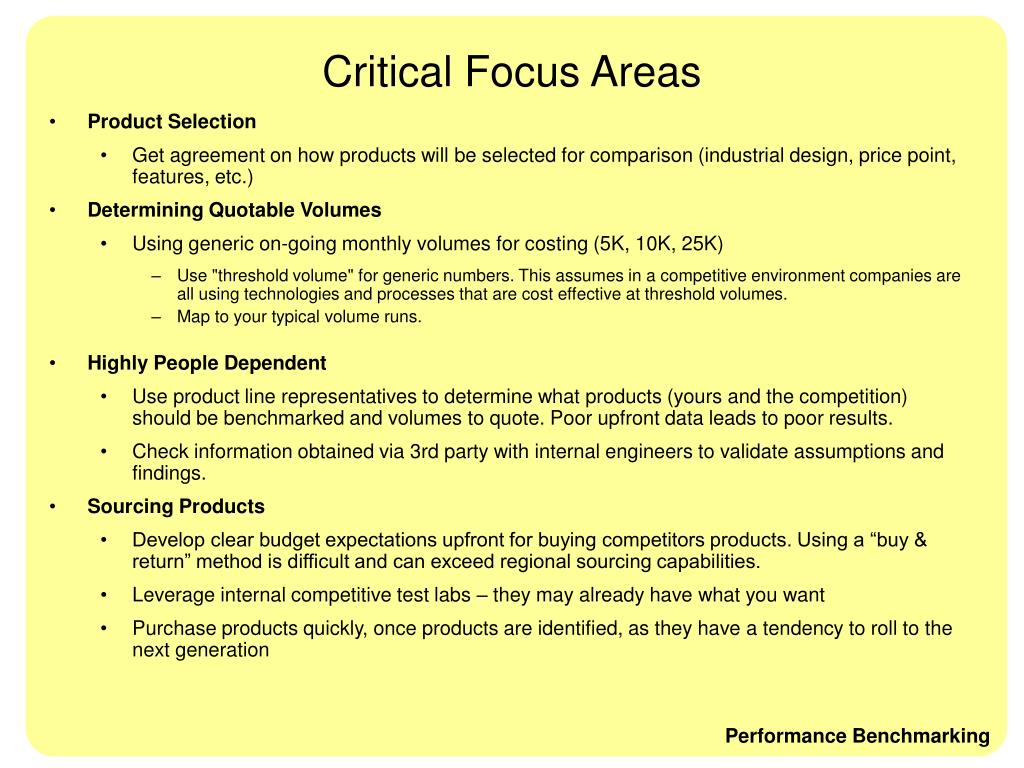 Critical Focus Areas

• Product Selection

• Get agreement on how products will be selected for comparison (industrial design, price point, features, etc.)

• Determining Quotable Volumes

• Using generic on-going monthly volumes for costing (5K, 10K, 25K)

– Use "threshold volume" for generic numbers. This assumes in a competitive environment companies are all using technologies and processes that are cost effective at threshold volumes.

– Map to your typical volume runs.

• Highly People Dependent

• Use product line representatives to determine what products (yours and the competition) should be benchmarked and volumes to quote. Poor upfront data leads to poor results.

• Check information obtained via 3rd party with internal engineers to validate assumptions and findings.

• Sourcing Products

• Develop clear budget expectations upfront for buying competitors products. Using a “buy & return” method is difficult and can exceed regional sourcing capabilities.

• Leverage internal competitive test labs – they may already have what you want

• Purchase products quickly, once products are identified, as they have a tendency to roll to the next generation

Performance Benchmarking